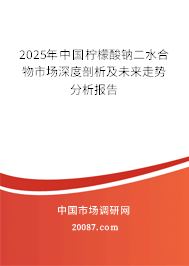 2025年中国柠檬酸钠二水合物市场深度剖析及未来走势分析报告

中国市场调研网

20087.com